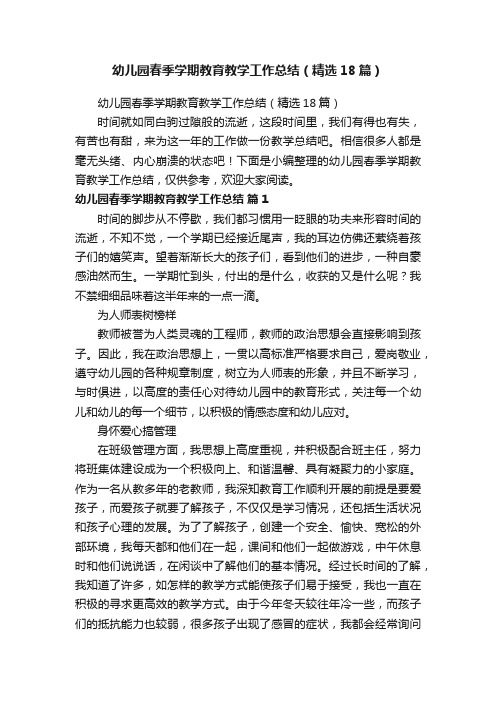 幼儿园春季学期教育教学工作总结（精选18篇）

幼儿园春季学期教育教学工作总结（精选18篇）

时间就如同白驹过隙般的流逝，这段时间里，我们有得也有失，有苦也有甜，来为这一年的工作做一份教学总结吧。相信很多人都是毫无头绪、内心崩溃的状态吧！下面是小编整理的幼儿园春季学期教育教学工作总结，仅供参考，欢迎大家阅读。

幼儿园春季学期教育教学工作总结 篇1

时间的脚步从不停歇，我们都习惯用一眨眼的功夫来形容时间的流逝，不知不觉，一个学期已经接近尾声，我的耳边仿佛还萦绕着孩子们的嬉笑声。望着渐渐长大的孩子们，看到他们的进步，一种自豪感油然而生。一学期忙到头，付出的是什么，收获的又是什么呢？我不禁细细品味着这半年来的一点一滴。

为人师表树榜样

教师被誉为人类灵魂的工程师，教师的政治思想会直接影响到孩子。因此，我在政治思想上，一贯以高标准严格要求自己，爱岗敬业，遵守幼儿园的各种规章制度，树立为人师表的形象，并且不断学习，与时俱进，以高度的责任心对待幼儿园中的教育形式，关注每一个幼儿和幼儿的每一个细节，以积极的情感态度和幼儿应对。

身怀爱心搞管理

在班级管理方面，我思想上高度重视，并积极配合班主任，努力将班集体建设成为一个积极向上、和谐温馨、具有凝聚力的小家庭。作为一名从教多年的老教师，我深知教育工作顺利开展的前提是要爱孩子，而爱孩子就要了解孩子，不仅仅是学习情况，还包括生活状况和孩子心理的发展。为了了解孩子，创建一个安全、愉快、宽松的外部环境，我每天都和他们在一起，课间和他们一起做游戏，中午休息时和他们说说话，在闲谈中了解他们的基本情况。经过长时间的了解，我知道了许多，如怎样的教学方式能使孩子们易于接受，我也一直在积极的寻求更高效的教学方式。由于今年冬天较往年冷一些，而孩子们的抵抗能力也较弱，很多孩子出现了感冒的症状，我都会经常询问